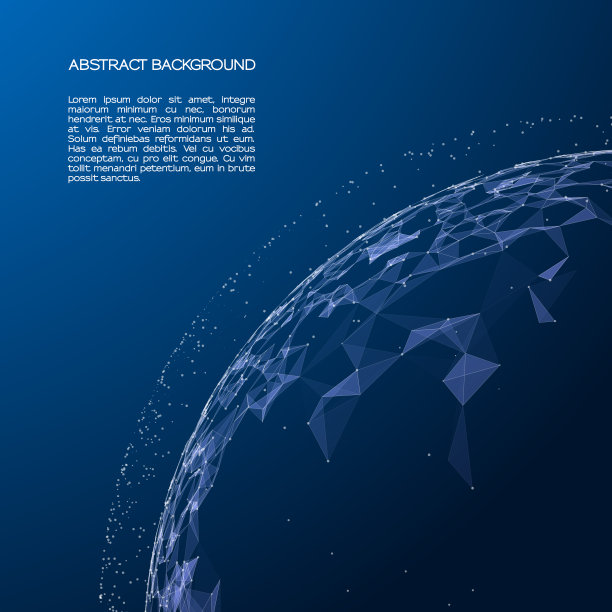 ABSTRACT BACKGROUND

Lorem ipsum dolor sit amet, integre maiorum minimum cu nec, bonorum hendrerit at nec. Eros minimum similique at vis. Error veniam dolorum his ad. Solum definiebas reformidans ut eum. Has ea rebum debitis. Vel cu vocibus conceptam, cu pro elit congue. Cu vim tollit menandri petentium, eum in brute possit sanctus.